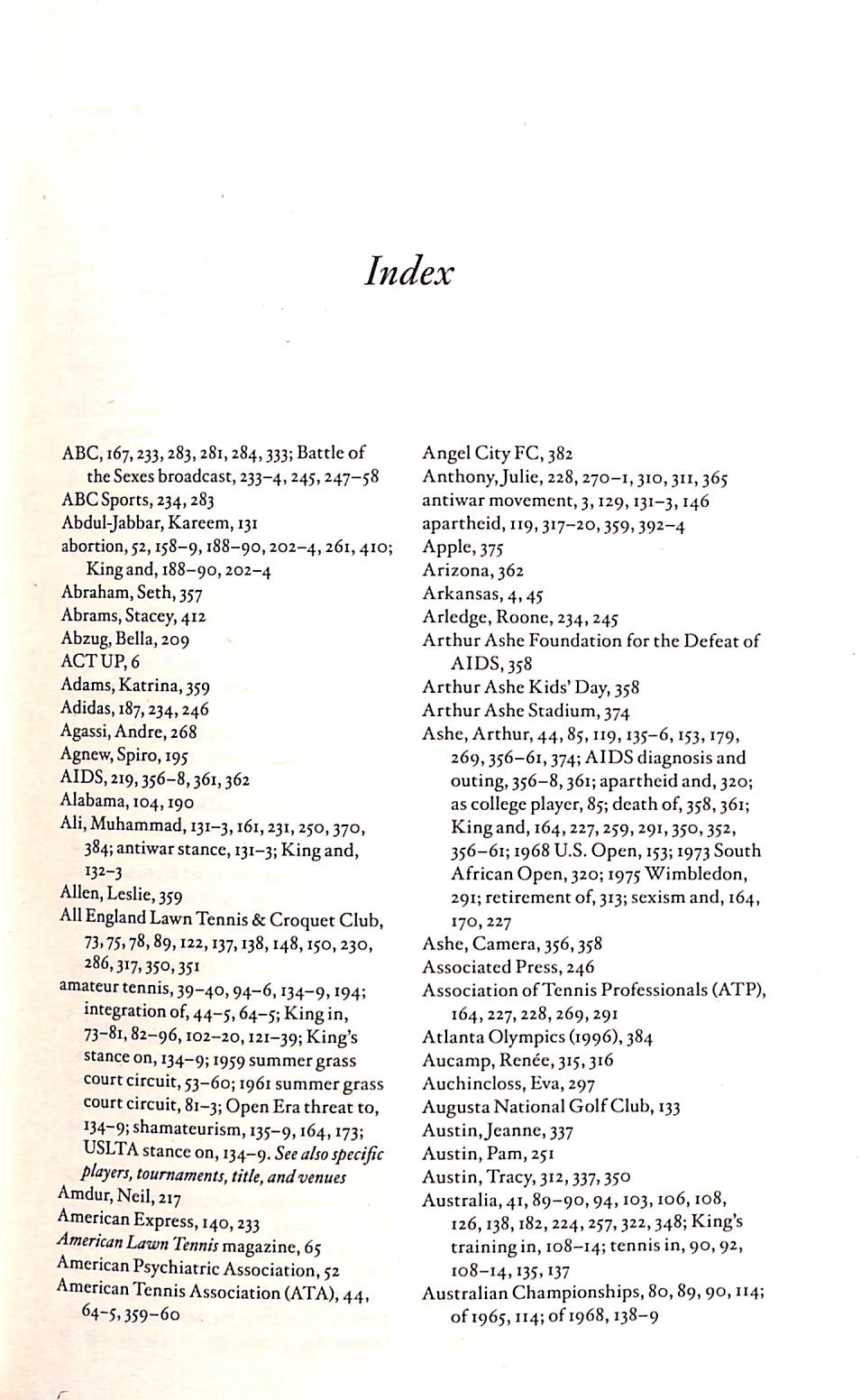 Index

ABC, 167, 233, 283, 281, 284, 333; Battle of the Sexes broadcast, 233–4, 245, 247–58
ABC Sports, 234, 283
Abdul-Jabbar, Kareem, 131
abortion, 52, 158–9, 188–90, 202–4, 261, 410; King and, 188–90, 202–4
Abraham, Seth, 357
Abrams, Stacey, 412
Abzug, Bella, 209
ACT UP, 6
Adams, Katrina, 359
Adidas, 187, 234, 246
Agassi, Andre, 268
Agnew, Spiro, 195
AIDS, 219, 356–8, 361, 362
Alabama, 104, 190
Ali, Muhammad, 131–3, 161, 231, 250, 370, 384; antiwar stance, 131–3; King and, 132–3
Allen, Leslie, 359
All England Lawn Tennis & Croquet Club, 73, 75, 78, 89, 122, 137, 138, 148, 150, 230, 286, 317, 350, 351
amateur tennis, 39–40, 94–6, 134–9, 194; integration of, 44–5, 64–5; King in, 73–81, 82–96, 102–20, 121–39; King's stance on, 134–9; 1959 summer grass court circuit, 53–60; 1961 summer grass court circuit, 81–3; Open Era threat to, 134–9; shamateurism, 135–9, 164, 173; USLTA stance on, 134–9. See also specific players, tournaments, title, and venues
Amdur, Neil, 217
American Express, 140, 233
American Lawn Tennis magazine, 65
American Psychiatric Association, 52
American Tennis Association (ATA), 44, 64–5, 359–60

Angel City FC, 382
Anthony, Julie, 228, 270–1, 310, 311, 365
antiwar movement, 3, 129, 131–3, 146
apartheid, 119, 317–20, 359, 392–4
Apple, 375
Arizona, 362
Arkansas, 4, 45
Arledge, Roone, 234, 245
Arthur Ashe Foundation for the Defeat of AIDS, 358
Arthur Ashe Kids' Day, 358
Arthur Ashe Stadium, 374
Ashe, Arthur, 44, 85, 119, 135–6, 153, 179, 269, 356–61, 374; AIDS diagnosis and outing, 356–8, 361; apartheid and, 320; as college player, 85; death of, 358, 361; King and, 164, 227, 259, 291, 350, 352, 356–61; 1968 U.S. Open, 153; 1973 South African Open, 320; 1975 Wimbledon, 291; retirement of, 313; sexism and, 164, 170, 227
Ashe, Camera, 356, 358
Associated Press, 246
Association of Tennis Professionals (ATP), 164, 227, 228, 269, 291
Atlanta Olympics (1996), 384
Aucamp, Renée, 315, 316
Auchincloss, Eva, 297
Augusta National Golf Club, 133
Austin, Jeanne, 337
Austin, Pam, 251
Austin, Tracy, 312, 337, 350
Australia, 41, 89–90, 94, 103, 106, 108, 126, 138, 182, 224, 257, 322, 348; King's training in, 108–14; tennis in, 90, 92, 108–14, 135, 137
Australian Championships, 80, 89, 90, 114; of 1965, 114; of 1968, 138–9